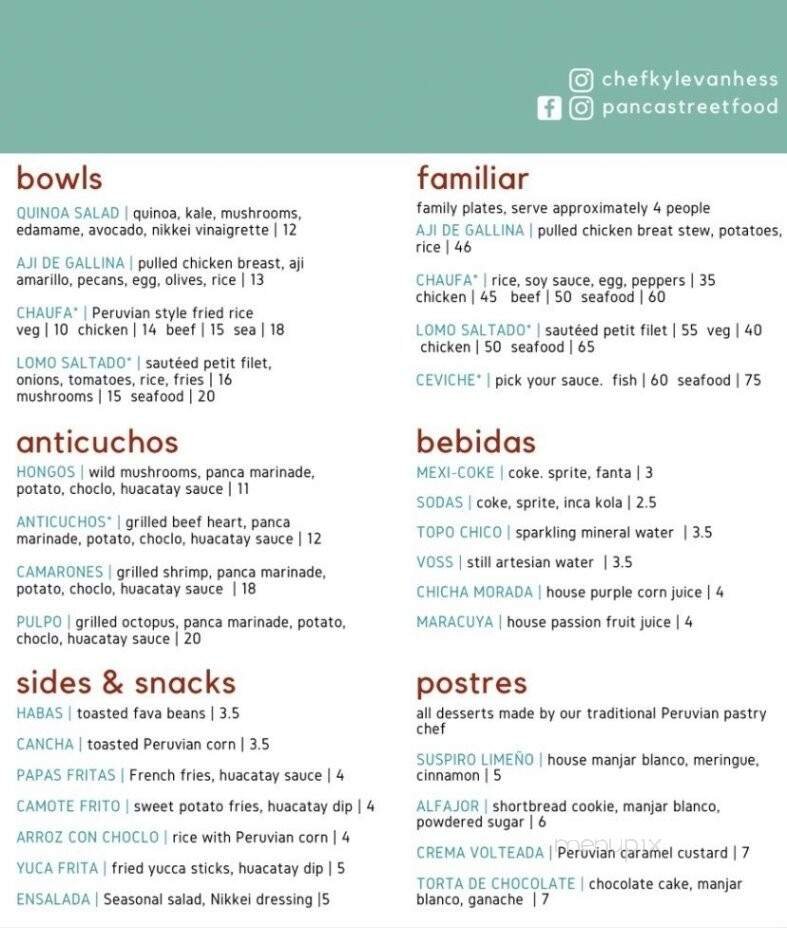 chefkylevanhess
pancastreetfood

bowls

QUINOA SALAD | quinoa, kale, mushrooms, edamame, avocado, nikkei vinaigrette | 12

AJI DE GALLINA | pulled chicken breast, aji amarillo, pecans, egg, olives, rice | 13

CHAUFA* | Peruvian style fried rice
veg | 10 chicken | 14 beef | 15 sea | 18

LOMO SALTADO* | sautéed petit filet, onions, tomatoes, rice, fries | 16
mushrooms | 15 seafood | 20

anticuchos

HONGOS | wild mushrooms, panca marinade, potato, choclo, huacatay sauce | 11

ANTICUCHOS* | grilled beef heart, panca marinade, potato, choclo, huacatay sauce | 12

CAMARONES | grilled shrimp, panca marinade, potato, choclo, huacatay sauce | 18

PULPO | grilled octopus, panca marinade, potato, choclo, huacatay sauce | 20

sides & snacks

HABAS | toasted fava beans | 3.5

CANCHA | toasted Peruvian corn | 3.5

PAPAS FRITAS | French fries, huacatay sauce | 4

CAMOTE FRITO | sweet potato fries, huacatay dip | 4

ARROZ CON CHOCLO | rice with Peruvian corn | 4

YUCA FRITA | fried yucca sticks, huacatay dip | 5

ENSALADA | Seasonal salad, Nikkei dressing |5

familiar

family plates, serve approximately 4 people
AJI DE GALLINA | pulled chicken breat stew, potatoes, rice | 46

CHAUFA* | rice, soy sauce, egg, peppers | 35
chicken | 45 beef | 50 seafood | 60

LOMO SALTADO* | sautéed petit filet | 55 veg | 40
chicken | 50 seafood | 65

CEVICHE* | pick your sauce. fish | 60 seafood | 75

bebidas

MEXI-COKE | coke. sprite, fanta | 3

SODAS | coke, sprite, inca kola | 2.5

TOPO CHICO | sparkling mineral water | 3.5

VOSS | still artesian water | 3.5

CHICHA MORADA | house purple corn juice | 4

MARACUYA | house passion fruit juice | 4

postres

all desserts made by our traditional Peruvian pastry chef

SUSPIRO LIMEÑO | house manjar blanco, meringue, cinnamon | 5

ALFAJOR | shortbread cookie, manjar blanco, powdered sugar | 6

CREMA VOLTEADA | Peruvian caramel custard | 7

TORTA DE CHOCOLATE | chocolate cake, manjar blanco, ganache | 7

menupix